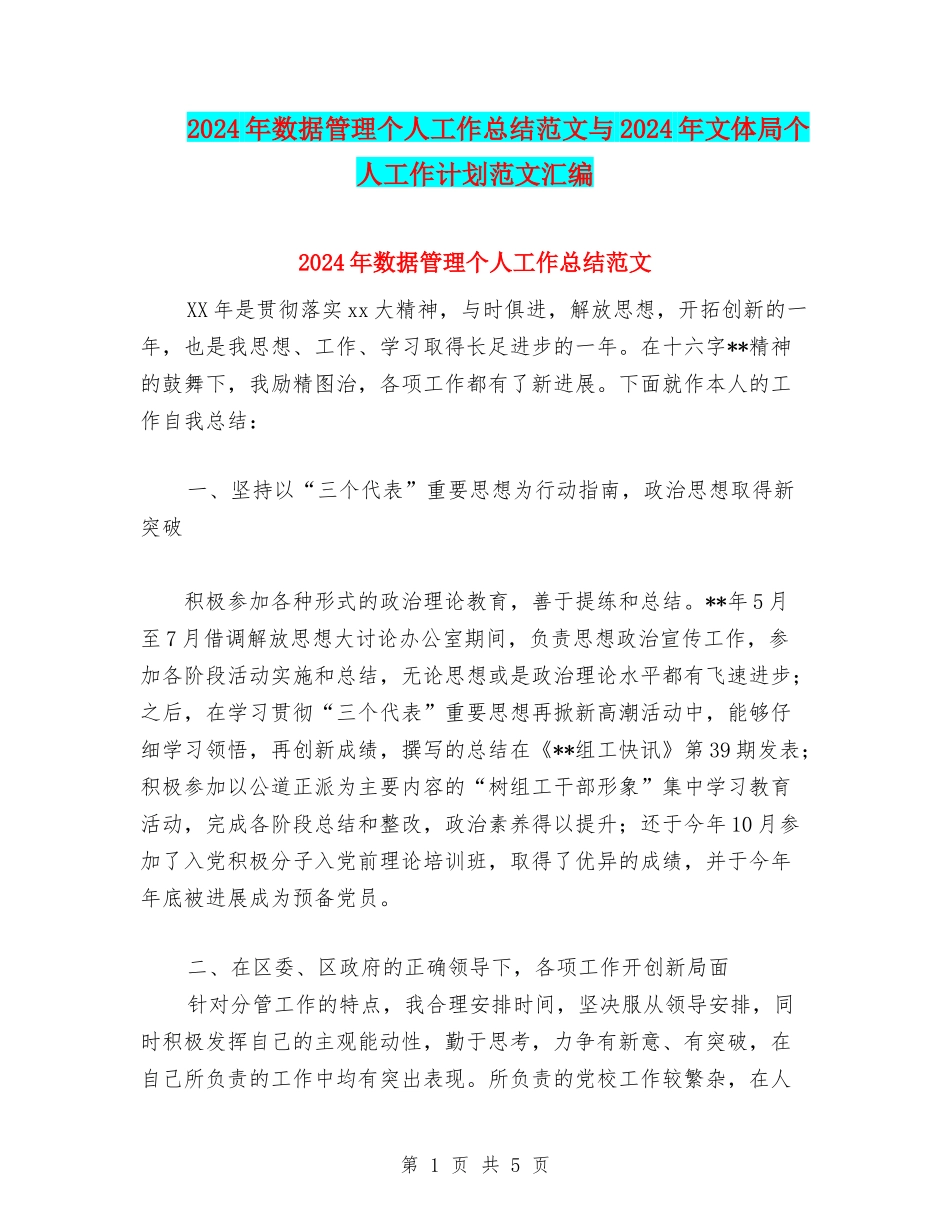 2024年数据管理个人工作总结范文与2024年文体局个人工作计划范文汇编

2024年数据管理个人工作总结范文

XX年是贯彻落实xx大精神，与时俱进，解放思想，开拓创新的一年，也是我思想、工作、学习取得长足进步的一年。在十六字**精神的鼓舞下，我励精图治，各项工作都有了新进展。下面就作本人的工作自我总结：

一、坚持以“三个代表”重要思想为行动指南，政治思想取得新突破

积极参加各种形式的政治理论教育，善于提练和总结。**年5月至7月借调解放思想大讨论办公室期间，负责思想政治宣传工作，参加各阶段活动实施和总结，无论思想或是政治理论水平都有飞速进步；之后，在学习贯彻“三个代表”重要思想再掀新高潮活动中，能够仔细学习领悟，再创新成绩，撰写的总结在《**组工快讯》第39期发表；积极参加以公道正派为主要内容的“树组工干部形象”集中学习教育活动，完成各阶段总结和整改，政治素养得以提升；还于今年10月参加了入党积极分子入党前理论培训班，取得了优异的成绩，并于今年年底被进展成为预备党员。

二、在区委、区政府的正确领导下，各项工作开创新局面

针对分管工作的特点，我合理安排时间，坚决服从领导安排，同时积极发挥自己的主观能动性，勤于思考，力争有新意、有突破，在自己所负责的工作中均有突出表现。所负责的党校工作较繁杂，在人

第 1 页 共 5 页